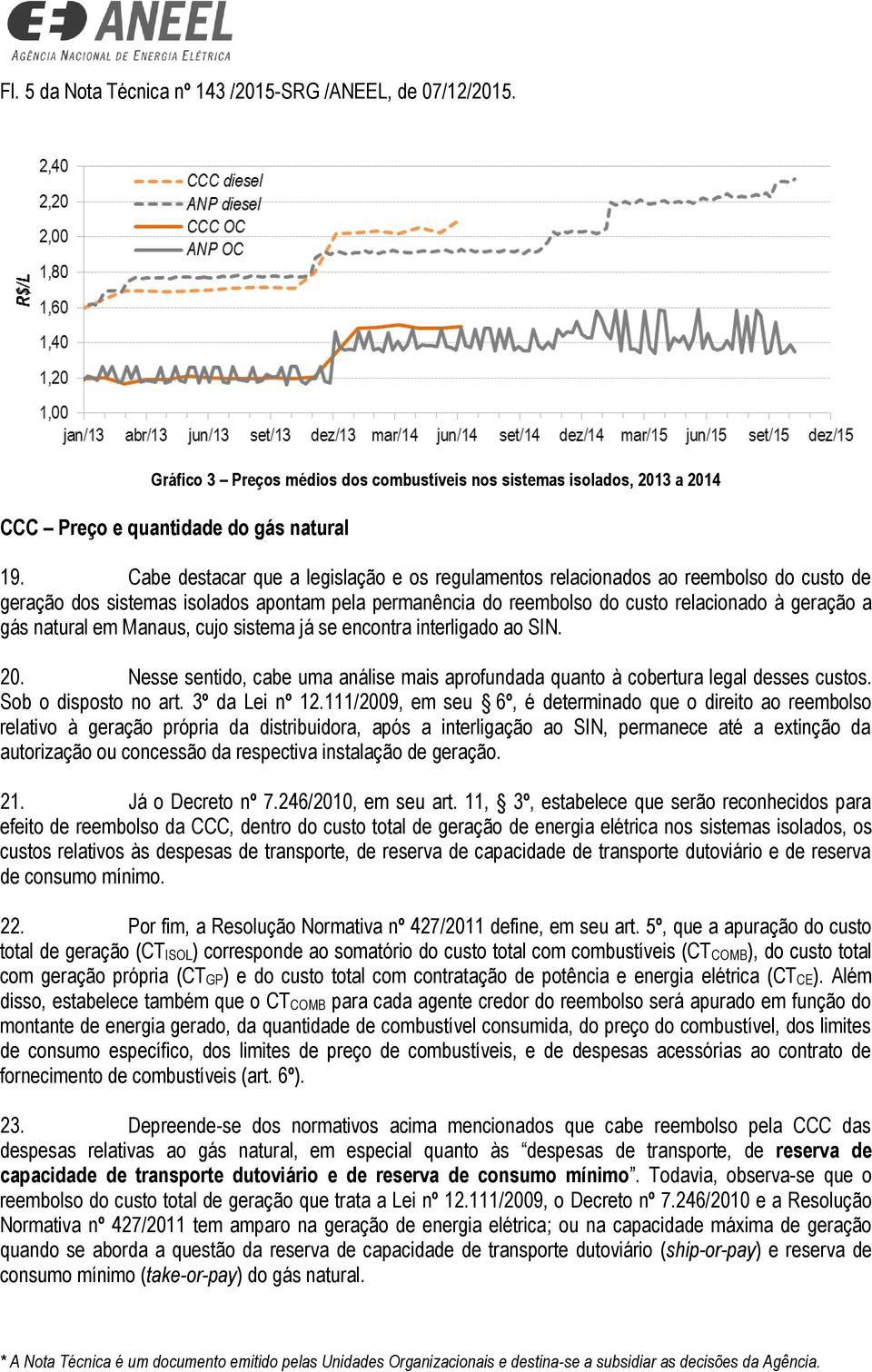 ANEEL
AGÊNCIA NACIONAL DE ENERGIA ELÉTRICA

Fl. 5 da Nota Técnica nº 143 /2015-SRG /ANEEL, de 07/12/2015.

R$/L
2,40
2,20
2,00
1,80
1,60
1,40
1,20
1,00
CCC diesel
ANP diesel
CCC OC
ANP OC
jan/13 abr/13 jun/13 set/13 dez/13 mar/14 jun/14 set/14 dez/14 mar/15 jun/15 set/15 dez/15

Gráfico 3 – Preços médios dos combustíveis nos sistemas isolados, 2013 a 2014

CCC – Preço e quantidade do gás natural

19. Cabe destacar que a legislação e os regulamentos relacionados ao reembolso do custo de geração dos sistemas isolados apontam pela permanência do reembolso do custo relacionado à geração a gás natural em Manaus, cujo sistema já se encontra interligado ao SIN.

20. Nesse sentido, cabe uma análise mais aprofundada quanto à cobertura legal desses custos. Sob o disposto no art. 3º da Lei nº 12.111/2009, em seu § 6º, é determinado que o direito ao reembolso relativo à geração própria da distribuidora, após a interligação ao SIN, permanece até a extinção da autorização ou concessão da respectiva instalação de geração.

21. Já o Decreto nº 7.246/2010, em seu art. 11, § 3º, estabelece que serão reconhecidos para efeito de reembolso da CCC, dentro do custo total de geração de energia elétrica nos sistemas isolados, os custos relativos às despesas de transporte, de reserva de capacidade de transporte dutoviário e de reserva de consumo mínimo.

22. Por fim, a Resolução Normativa nº 427/2011 define, em seu art. 5º, que a apuração do custo total de geração ($CT_{ISOL}$) corresponde ao somatório do custo total com combustíveis ($CT_{COMB}$), do custo total com geração própria ($CT_{GP}$) e do custo total com contratação de potência e energia elétrica ($CT_{CE}$). Além disso, estabelece também que o $CT_{COMB}$ para cada agente credor do reembolso será apurado em função do montante de energia gerado, da quantidade de combustível consumida, do preço do combustível, dos limites de consumo específico, dos limites de preço de combustíveis, e de despesas acessórias ao contrato de fornecimento de combustíveis (art. 6º).

23. Depreende-se dos normativos acima mencionados que cabe reembolso pela CCC das despesas relativas ao gás natural, em especial quanto às “despesas de transporte, de reserva de capacidade de transporte dutoviário e de reserva de consumo mínimo”. Todavia, observa-se que o reembolso do custo total de geração que trata a Lei nº 12.111/2009, o Decreto nº 7.246/2010 e a Resolução Normativa nº 427/2011 tem amparo na geração de energia elétrica; ou na capacidade máxima de geração quando se aborda a questão da reserva de capacidade de transporte dutoviário (ship-or-pay) e reserva de consumo mínimo (take-or-pay) do gás natural.

* A Nota Técnica é um documento emitido pelas Unidades Organizacionais e destina-se a subsidiar as decisões da Agência.